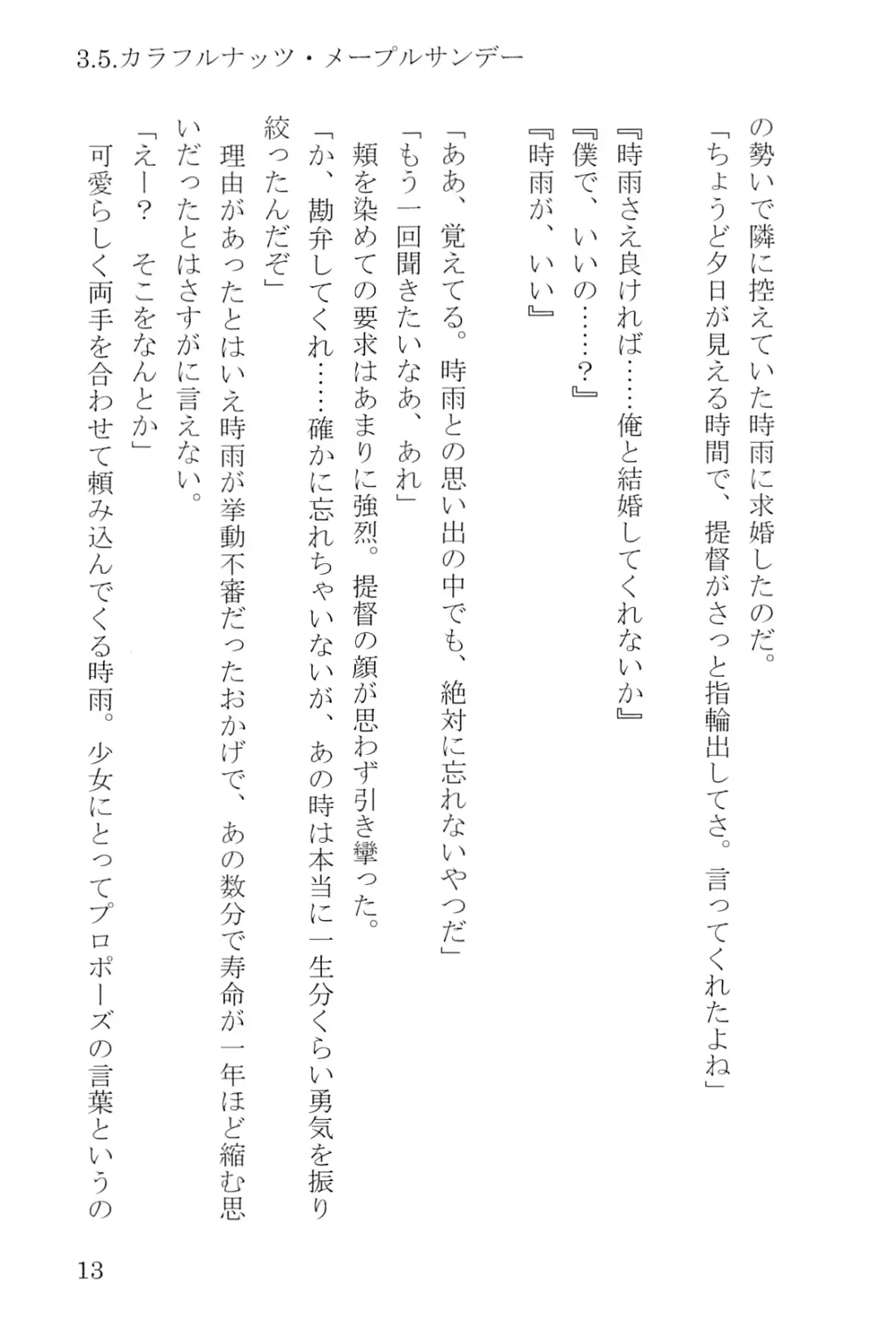 3.5.カラフルナッツ・メープルサンデー

の勢いで隣に控えていた時雨に求婚したのだ。

「ちょうど夕日が見える時間で、提督がさっと指輪出してさ。言ってくれたよね」

『時雨さえ良ければ……俺と結婚してくれないか』

『僕で、いいの……？』

『時雨が、いい』

「ああ、覚えてる。時雨との思い出の中でも、絶対に忘れないやつだ」

「もう一回聞きたいなあ、あれ」

頬を染めての要求はあまりに強烈。提督の顔が思わず引き攣った。

「か、勘弁してくれ……確かに忘れちゃいないが、あの時は本当に一生分くらい勇気を振り絞ったんだぞ」

理由があったとはいえ時雨が挙動不審だったおかげで、あの数分で寿命が一年ほど縮む思いだったとはさすがに言えない。

「えー？　そこをなんとか」

可愛らしく両手を合わせて頼み込んでくる時雨。少女にとってプロポーズの言葉というの

13